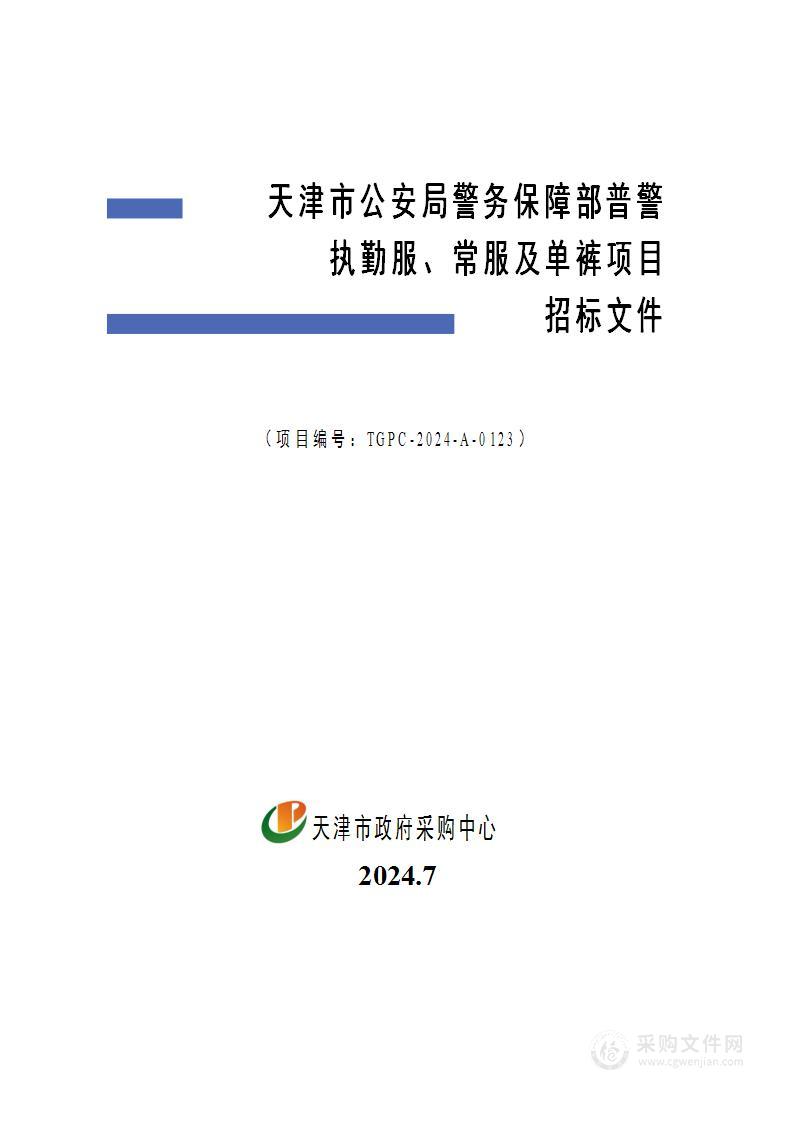 天津市公安局警务保障部普警执勤服、常服及单裤项目招标文件

（项目编号：TGPC-2024-A-0123）

天津市政府采购中心

2024.7

采购文件网
www.cgwenjian.com